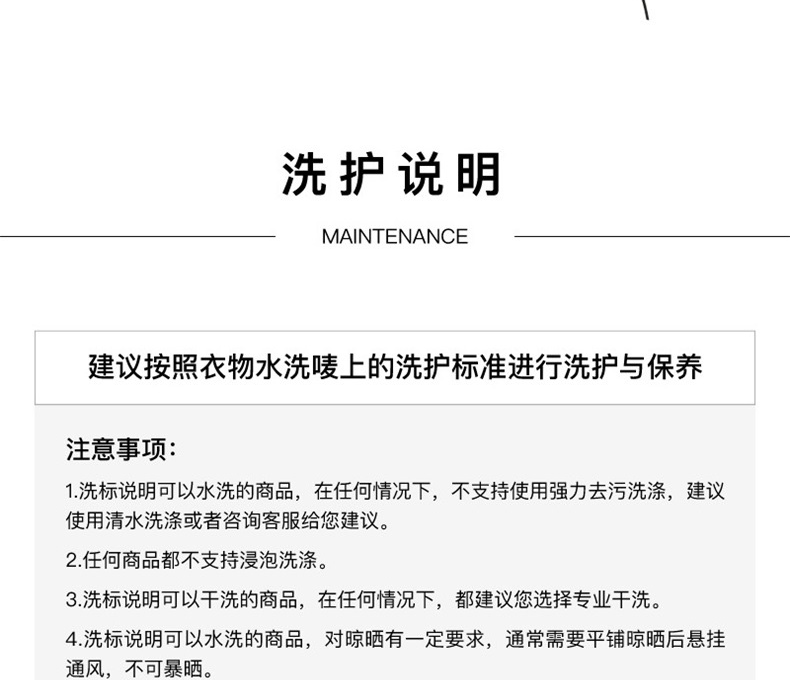 洗护说明

MAINTENANCE

建议按照衣物水洗唛上的洗护标准进行洗护与保养

注意事项：

1.洗标说明可以水洗的商品，在任何情况下，不支持使用强力去污洗涤，建议使用清水洗涤或者咨询客服给您建议。

2.任何商品都不支持浸泡洗涤。

3.洗标说明可以干洗的商品，在任何情况下，都建议您选择专业干洗。

4.洗标说明可以水洗的商品，对晾晒有一定要求，通常需要平铺晾晒后悬挂通风，不可暴晒。